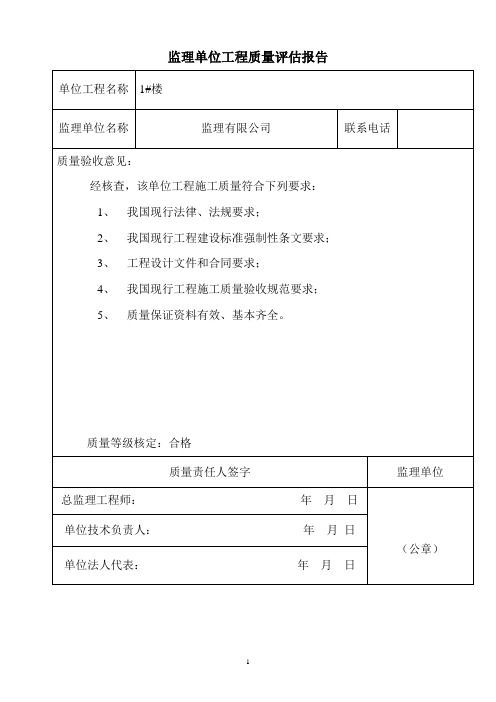 监理单位工程质量评估报告

| 单位工程名称 | 1#楼 | | |
|---|---|---|---|
| 监理单位名称 | 监理有限公司 | 联系电话 | |

质量验收意见：

经核查，该单位工程施工质量符合下列要求：

1、 我国现行法律、法规要求；

2、 我国现行工程建设标准强制性条文要求；

3、 工程设计文件和合同要求；

4、 我国现行工程施工质量验收规范要求；

5、 质量保证资料有效、基本齐全。

质量等级核定：合格

| 质量责任人签字 | 监理单位 |
|---|---|
| 总监理工程师： 年 月 日 | （公章） |
| 单位技术负责人： 年 月 日 | |
| 单位法人代表： 年 月 日 | |

1